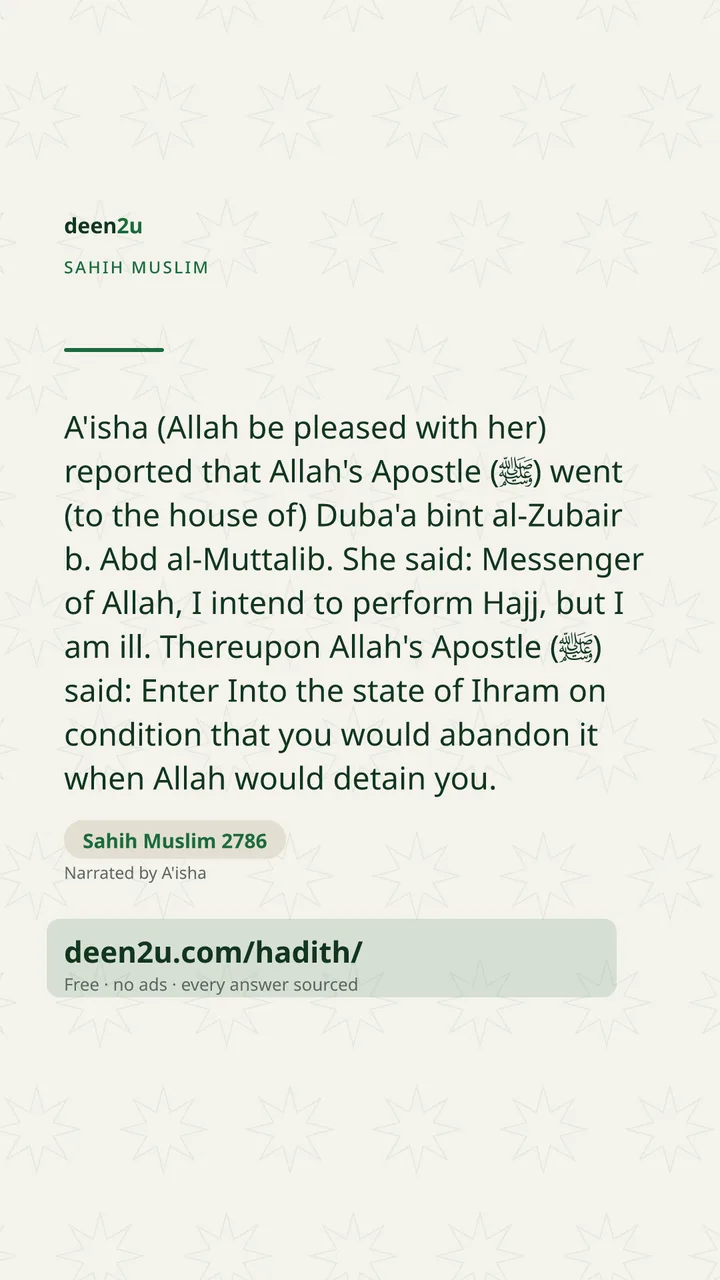 deen2u

SAHIH MUSLIM

A'isha (Allah be pleased with her) reported that Allah's Apostle (ﷺ) went (to the house of) Duba'a bint al-Zubair b. Abd al-Muttalib. She said: Messenger of Allah, I intend to perform Hajj, but I am ill. Thereupon Allah's Apostle (ﷺ) said: Enter Into the state of Ihram on condition that you would abandon it when Allah would detain you.

Sahih Muslim 2786

Narrated by A'isha

deen2u.com/hadith/

Free · no ads · every answer sourced